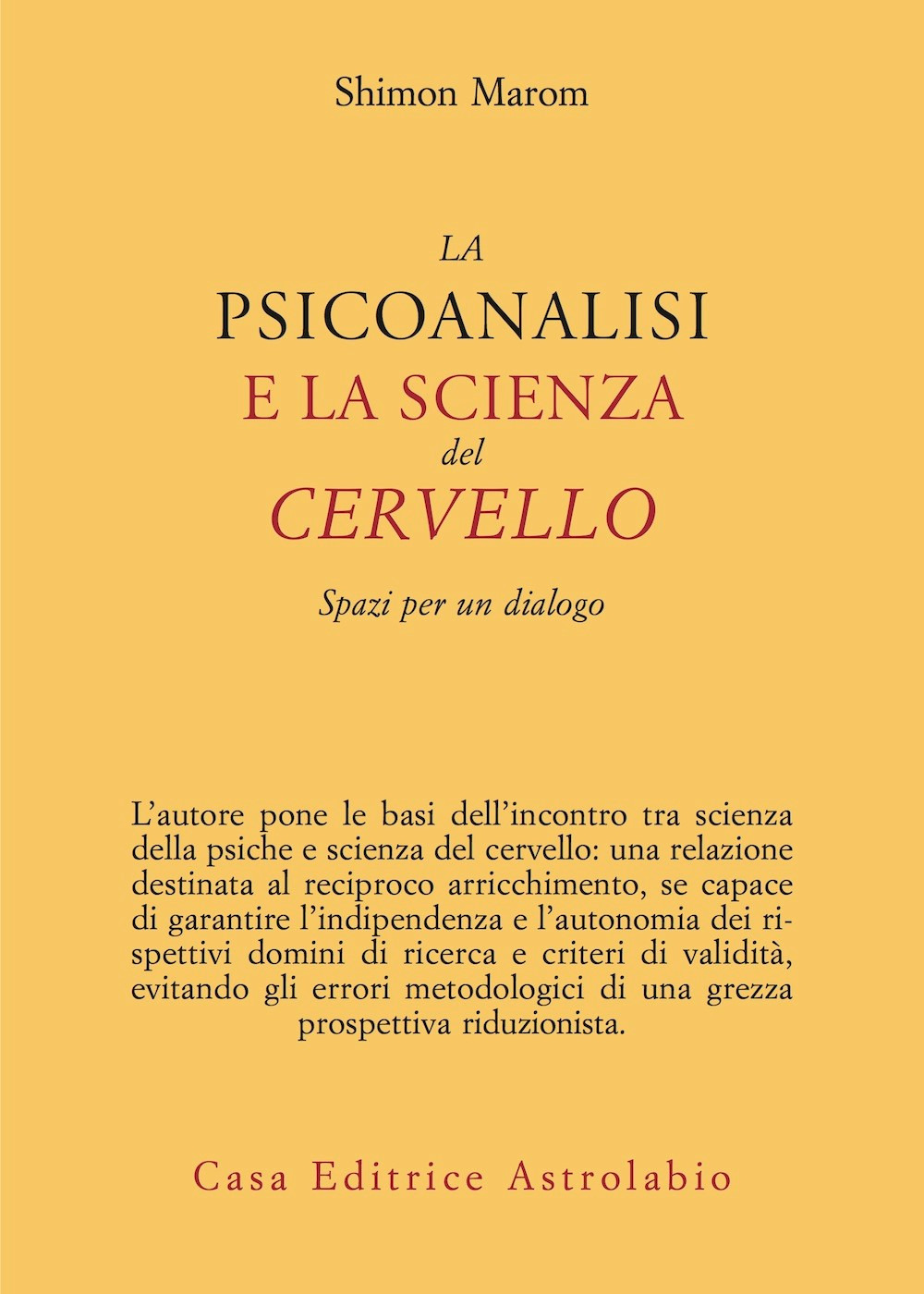 Shimon Marom

LA
PSICOANALISI
E LA SCIENZA
del
CERVELLO

Spazi per un dialogo

L'autore pone le basi dell'incontro tra scienza della psiche e scienza del cervello: una relazione destinata al reciproco arricchimento, se capace di garantire l'indipendenza e l'autonomia dei rispettivi domini di ricerca e criteri di validità, evitando gli errori metodologici di una grezza prospettiva riduzionista.

Casa Editrice Astrolabio